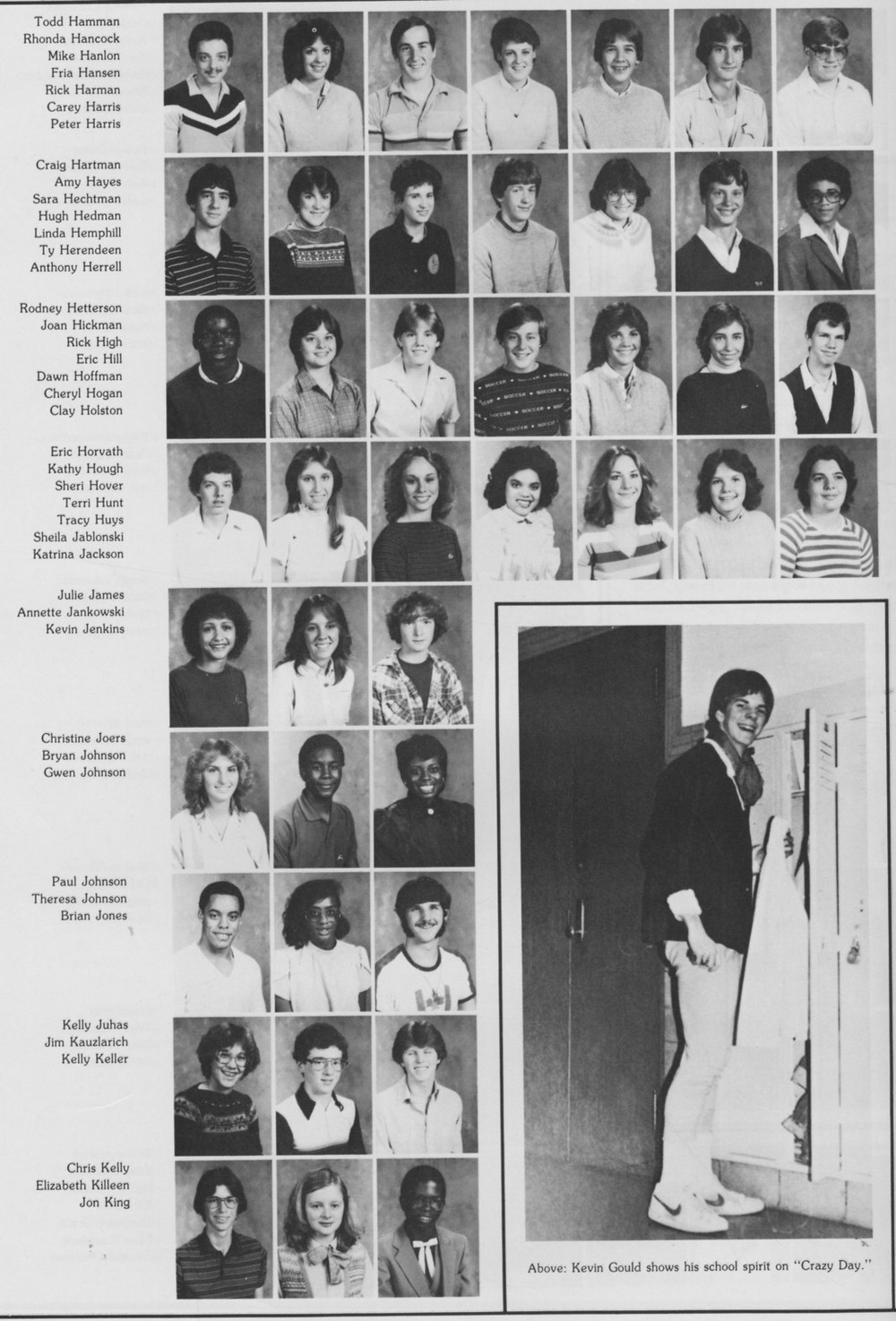 Todd Hamman
Rhonda Hancock
Mike Hanlon
Fria Hansen
Rick Harman
Carey Harris
Peter Harris

Craig Hartman
Amy Hayes
Sara Hechtman
Hugh Hedman
Linda Hemphill
Ty Herendeen
Anthony Herrell

Rodney Hetterson
Joan Hickman
Rick High
Eric Hill
Dawn Hoffman
Cheryl Hogan
Clay Holston

Eric Horvath
Kathy Hough
Sheri Hover
Terri Hunt
Tracy Huys
Sheila Jablonski
Katrina Jackson

Julie James
Annette Jankowski
Kevin Jenkins

Christine Joers
Bryan Johnson
Gwen Johnson

Paul Johnson
Theresa Johnson
Brian Jones

Kelly Juhas
Jim Kauzlarich
Kelly Keller

Chris Kelly
Elizabeth Killeen
Jon King

Above: Kevin Gould shows his school spirit on "Crazy Day."